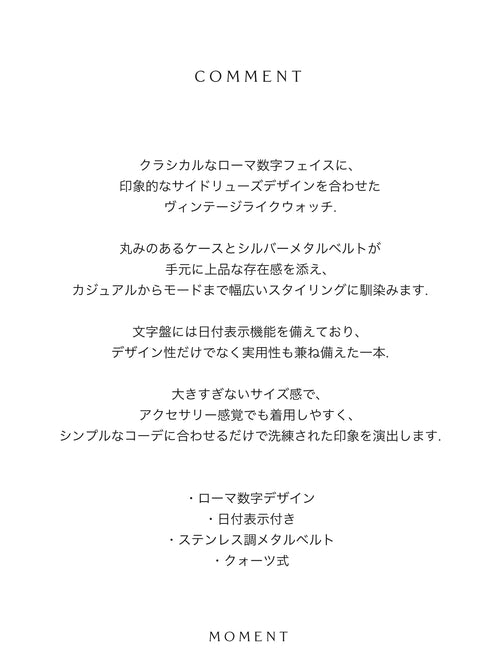 COMMENT

クラシカルなローマ数字フェイスに、
印象的なサイドリューズデザインを合わせた
ヴィンテージライクウォッチ.

丸みのあるケースとシルバーメタルベルトが
手元に上品な存在感を添え、
カジュアルからモードまで幅広いスタイリングに馴染みます.

文字盤には日付表示機能を備えており、
デザイン性だけでなく実用性も兼ね備えた一本.

大きすぎないサイズ感で、
アクセサリー感覚でも着用しやすく、
シンプルなコーデに合わせるだけで洗練された印象を演出します.

・ローマ数字デザイン
・日付表示付き
・ステンレス調メタルベルト
・クォーツ式

MOMENT